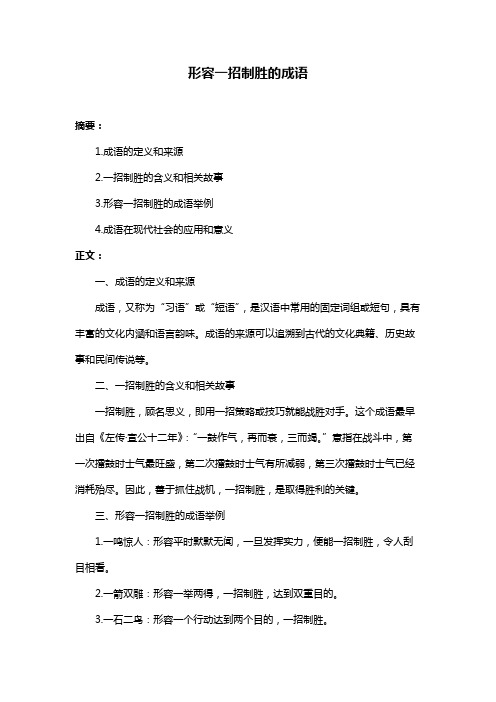 形容一招制胜的成语

摘要：

1.成语的定义和来源

2.一招制胜的含义和相关故事

3.形容一招制胜的成语举例

4.成语在现代社会的应用和意义

正文：

一、成语的定义和来源

成语，又称为“习语”或“短语”，是汉语中常用的固定词组或短句，具有丰富的文化内涵和语言韵味。成语的来源可以追溯到古代的文化典籍、历史故事和民间传说等。

二、一招制胜的含义和相关故事

一招制胜，顾名思义，即用一招策略或技巧就能战胜对手。这个成语最早出自《左传·宣公十二年》：“一鼓作气，再而衰，三而竭。”意指在战斗中，第一次擂鼓时士气最旺盛，第二次擂鼓时士气有所减弱，第三次擂鼓时士气已经消耗殆尽。因此，善于抓住战机，一招制胜，是取得胜利的关键。

三、形容一招制胜的成语举例

1.一鸣惊人：形容平时默默无闻，一旦发挥实力，便能一招制胜，令人刮目相看。

2.一箭双雕：形容一举两得，一招制胜，达到双重目的。

3.一石二鸟：形容一个行动达到两个目的，一招制胜。